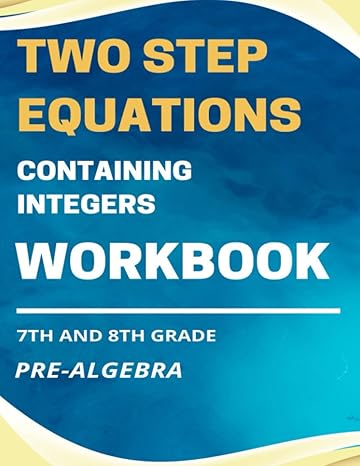 TWO STEP EQUATIONS

CONTAINING INTEGERS

WORKBOOK

7TH AND 8TH GRADE

PRE-ALGEBRA